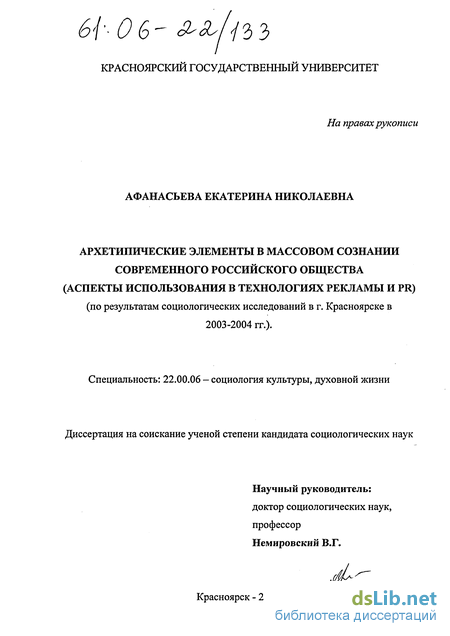 61:06-22/133

КРАСНОЯРСКИЙ ГОСУДАРСТВЕННЫЙ УНИВЕРСИТЕТ

На правах рукописи

АФАНАСЬЕВА ЕКАТЕРИНА НИКОЛАЕВНА

АРХЕТИПИЧЕСКИЕ ЭЛЕМЕНТЫ В МАССОВОМ СОЗНАНИИ СОВРЕМЕННОГО РОССИЙСКОГО ОБЩЕСТВА (АСПЕКТЫ ИСПОЛЬЗОВАНИЯ В ТЕХНОЛОГИЯХ РЕКЛАМЫ И PR) (по результатам социологических исследований в г. Красноярске в 2003-2004 гг.).

Специальность: 22.00.06 – социология культуры, духовной жизни

Диссертация на соискание ученой степени кандидата социологических наук

Научный руководитель:
доктор социологических наук,
профессор
Немировский В.Г.

Красноярск - 2

dsLib.net
библиотека диссертаций